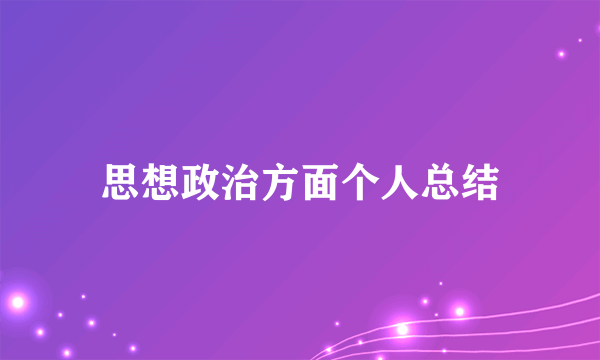 思想政治方面个人总结